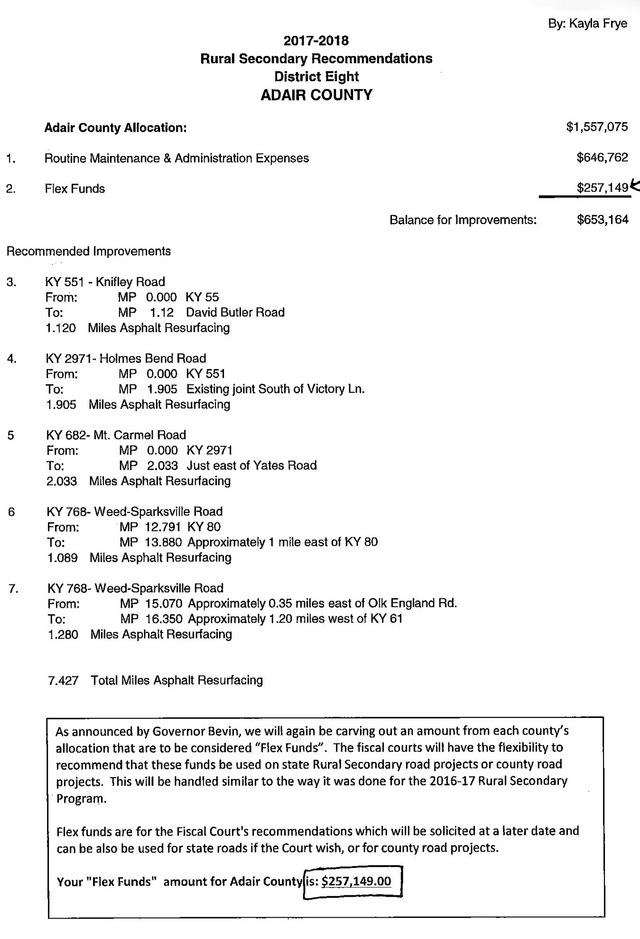 By: Kayla Frye

2017-2018
Rural Secondary Recommendations
District Eight
ADAIR COUNTY

Adair County Allocation: $1,557,075

1. Routine Maintenance & Administration Expenses $646,762

2. Flex Funds $257,149

Balance for Improvements: $653,164

Recommended Improvements

3. KY 551 - Knifley Road
From: MP 0.000 KY 55
To: MP 1.12 David Butler Road
1.120 Miles Asphalt Resurfacing

4. KY 2971- Holmes Bend Road
From: MP 0.000 KY 551
To: MP 1.905 Existing joint South of Victory Ln.
1.905 Miles Asphalt Resurfacing

5 KY 682- Mt. Carmel Road
From: MP 0.000 KY 2971
To: MP 2.033 Just east of Yates Road
2.033 Miles Asphalt Resurfacing

6 KY 768- Weed-Sparksville Road
From: MP 12.791 KY 80
To: MP 13.880 Approximately 1 mile east of KY 80
1.089 Miles Asphalt Resurfacing

7. KY 768- Weed-Sparksville Road
From: MP 15.070 Approximately 0.35 miles east of Olk England Rd.
To: MP 16.350 Approximately 1.20 miles west of KY 61
1.280 Miles Asphalt Resurfacing

7.427 Total Miles Asphalt Resurfacing

As announced by Governor Bevin, we will again be carving out an amount from each county's allocation that are to be considered "Flex Funds". The fiscal courts will have the flexibility to recommend that these funds be used on state Rural Secondary road projects or county road projects. This will be handled similar to the way it was done for the 2016-17 Rural Secondary Program.

Flex funds are for the Fiscal Court's recommendations which will be solicited at a later date and can be also be used for state roads if the Court wish, or for county road projects.

Your "Flex Funds" amount for Adair County is: $257,149.00